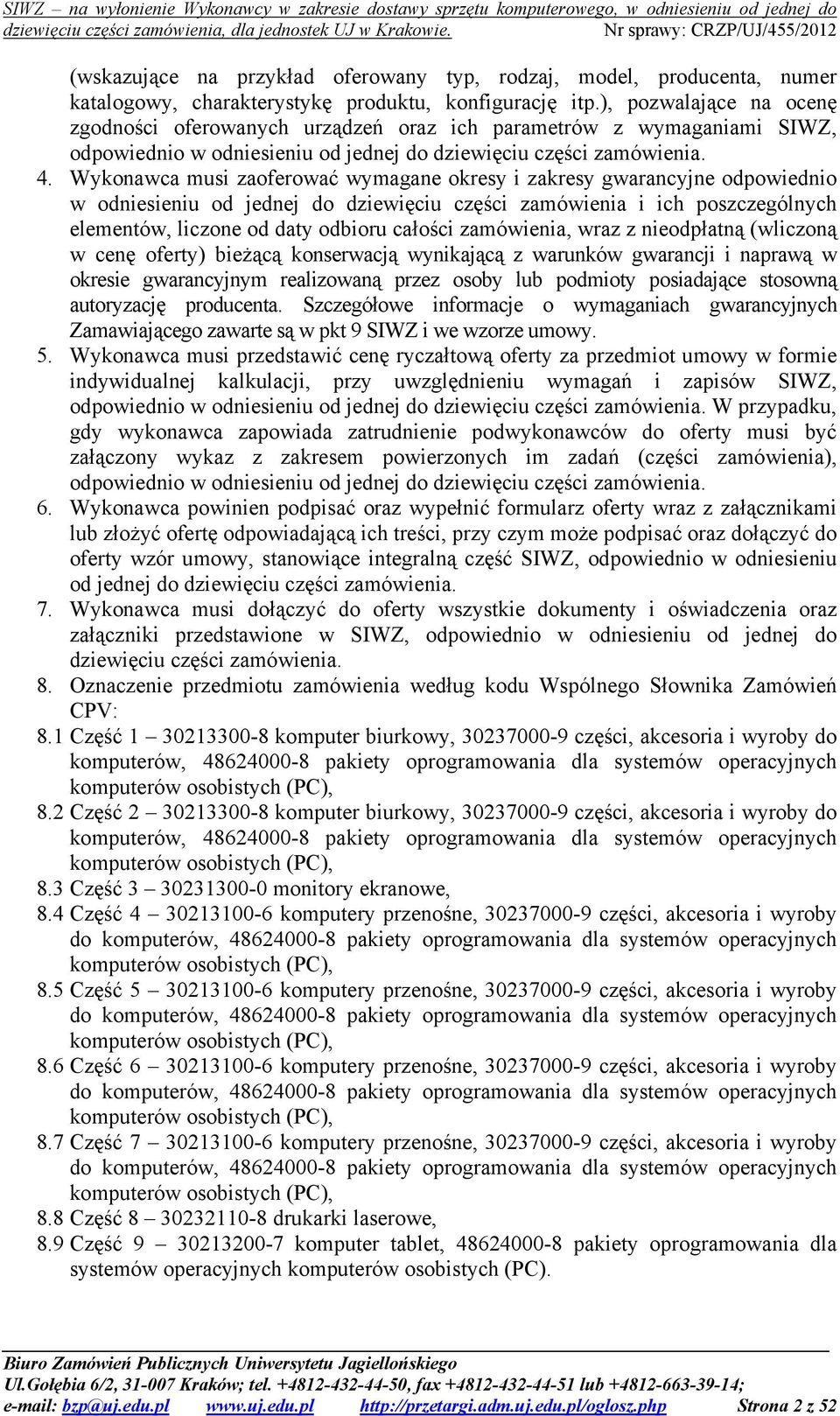 SIWZ – na wyłonienie Wykonawcy w zakresie dostawy sprzętu komputerowego, w odniesieniu od jednej do dziewięciu części zamówienia, dla jednostek UJ w Krakowie. Nr sprawy: CRZP/UJ/455/2012

(wskazujące na przykład oferowany typ, rodzaj, model, producenta, numer katalogowy, charakterystykę produktu, konfigurację itp.), pozwalające na ocenę zgodności oferowanych urządzeń oraz ich parametrów z wymaganiami SIWZ, odpowiednio w odniesieniu od jednej do dziewięciu części zamówienia.

4. Wykonawca musi zaoferować wymagane okresy i zakresy gwarancyjne odpowiednio w odniesieniu od jednej do dziewięciu części zamówienia i ich poszczególnych elementów, liczone od daty odbioru całości zamówienia, wraz z nieodpłatną (wliczoną w cenę oferty) bieżącą konserwacją wynikającą z warunków gwarancji i naprawą w okresie gwarancyjnym realizowaną przez osoby lub podmioty posiadające stosowną autoryzację producenta. Szczegółowe informacje o wymaganiach gwarancyjnych Zamawiającego zawarte są w pkt 9 SIWZ i we wzorze umowy.

5. Wykonawca musi przedstawić cenę ryczałtową oferty za przedmiot umowy w formie indywidualnej kalkulacji, przy uwzględnieniu wymagań i zapisów SIWZ, odpowiednio w odniesieniu od jednej do dziewięciu części zamówienia. W przypadku, gdy wykonawca zapowiada zatrudnienie podwykonawców do oferty musi być załączony wykaz z zakresem powierzonych im zadań (części zamówienia), odpowiednio w odniesieniu od jednej do dziewięciu części zamówienia.

6. Wykonawca powinien podpisać oraz wypełnić formularz oferty wraz z załącznikami lub złożyć ofertę odpowiadającą ich treści, przy czym może podpisać oraz dołączyć do oferty wzór umowy, stanowiące integralną część SIWZ, odpowiednio w odniesieniu od jednej do dziewięciu części zamówienia.

7. Wykonawca musi dołączyć do oferty wszystkie dokumenty i oświadczenia oraz załączniki przedstawione w SIWZ, odpowiednio w odniesieniu od jednej do dziewięciu części zamówienia.

8. Oznaczenie przedmiotu zamówienia według kodu Wspólnego Słownika Zamówień CPV:

8.1 Część 1 – 30213300-8 komputer biurkowy, 30237000-9 części, akcesoria i wyroby do komputerów, 48624000-8 pakiety oprogramowania dla systemów operacyjnych komputerów osobistych (PC),

8.2 Część 2 – 30213300-8 komputer biurkowy, 30237000-9 części, akcesoria i wyroby do komputerów, 48624000-8 pakiety oprogramowania dla systemów operacyjnych komputerów osobistych (PC),

8.3 Część 3 – 30231300-0 monitory ekranowe,

8.4 Część 4 – 30213100-6 komputery przenośne, 30237000-9 części, akcesoria i wyroby do komputerów, 48624000-8 pakiety oprogramowania dla systemów operacyjnych komputerów osobistych (PC),

8.5 Część 5 – 30213100-6 komputery przenośne, 30237000-9 części, akcesoria i wyroby do komputerów, 48624000-8 pakiety oprogramowania dla systemów operacyjnych komputerów osobistych (PC),

8.6 Część 6 – 30213100-6 komputery przenośne, 30237000-9 części, akcesoria i wyroby do komputerów, 48624000-8 pakiety oprogramowania dla systemów operacyjnych komputerów osobistych (PC),

8.7 Część 7 – 30213100-6 komputery przenośne, 30237000-9 części, akcesoria i wyroby do komputerów, 48624000-8 pakiety oprogramowania dla systemów operacyjnych komputerów osobistych (PC),

8.8 Część 8 – 30232110-8 drukarki laserowe,

8.9 Część 9 – 30213200-7 komputer tablet, 48624000-8 pakiety oprogramowania dla systemów operacyjnych komputerów osobistych (PC).

Biuro Zamówień Publicznych Uniwersytetu Jagiellońskiego
Ul.Gołębia 6/2, 31-007 Kraków; tel. +4812-432-44-50, fax +4812-432-44-51 lub +4812-663-39-14;
e-mail: bzp@uj.edu.pl www.uj.edu.pl http://przetargi.adm.uj.edu.pl/oglosz.php Strona 2 z 52